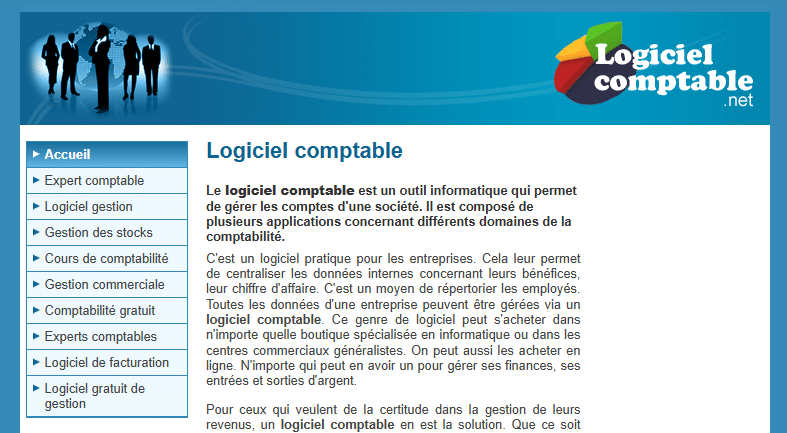 Logiciel comptable .net

Accueil
Expert comptable
Logiciel gestion
Gestion des stocks
Cours de comptabilité
Gestion commerciale
Comptabilité gratuit
Experts comptables
Logiciel de facturation
Logiciel gratuit de gestion

Logiciel comptable

Le logiciel comptable est un outil informatique qui permet de gérer les comptes d'une société. Il est composé de plusieurs applications concernant différents domaines de la comptabilité.

C'est un logiciel pratique pour les entreprises. Cela leur permet de centraliser les données internes concernant leurs bénéfices, leur chiffre d'affaire. C'est un moyen de répertorier les employés. Toutes les données d'une entreprise peuvent être gérées via un logiciel comptable. Ce genre de logiciel peut s'acheter dans n'importe quelle boutique spécialisée en informatique ou dans les centres commerciaux généralistes. On peut aussi les acheter en ligne. N'importe qui peut en avoir un pour gérer ses finances, ses entrées et sorties d'argent.

Pour ceux qui veulent de la certitude dans la gestion de leurs revenus, un logiciel comptable en est la solution. Que ce soit